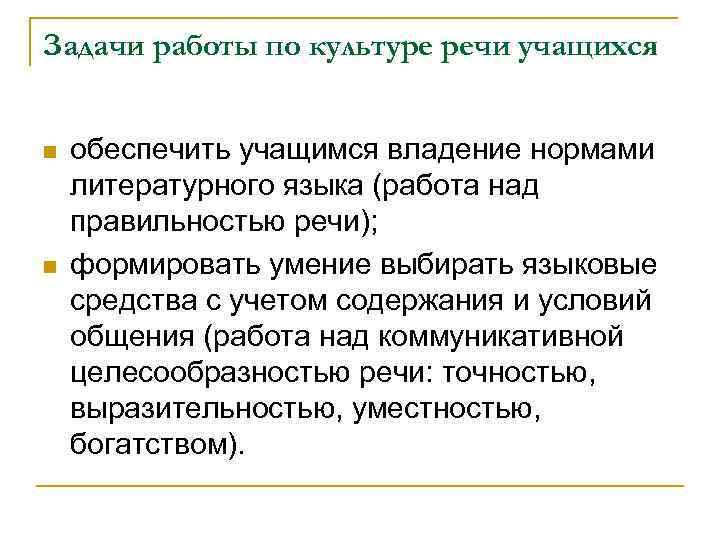 Задачи работы по культуре речи учащихся

обеспечить учащимся владение нормами литературного языка (работа над правильностью речи);

формировать умение выбирать языковые средства с учетом содержания и условий общения (работа над коммуникативной целесообразностью речи: точностью, выразительностью, уместностью, богатством).